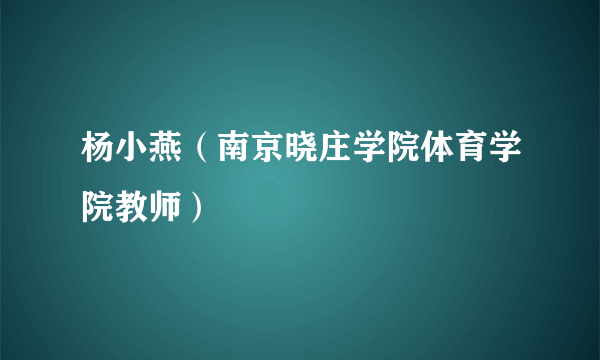 杨小燕（南京晓庄学院体育学院教师）